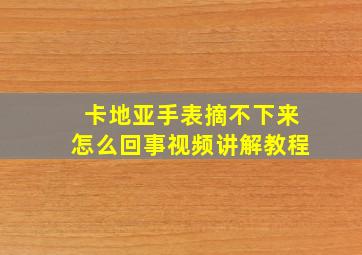 卡地亚手表摘不下来
怎么回事视频讲解教程